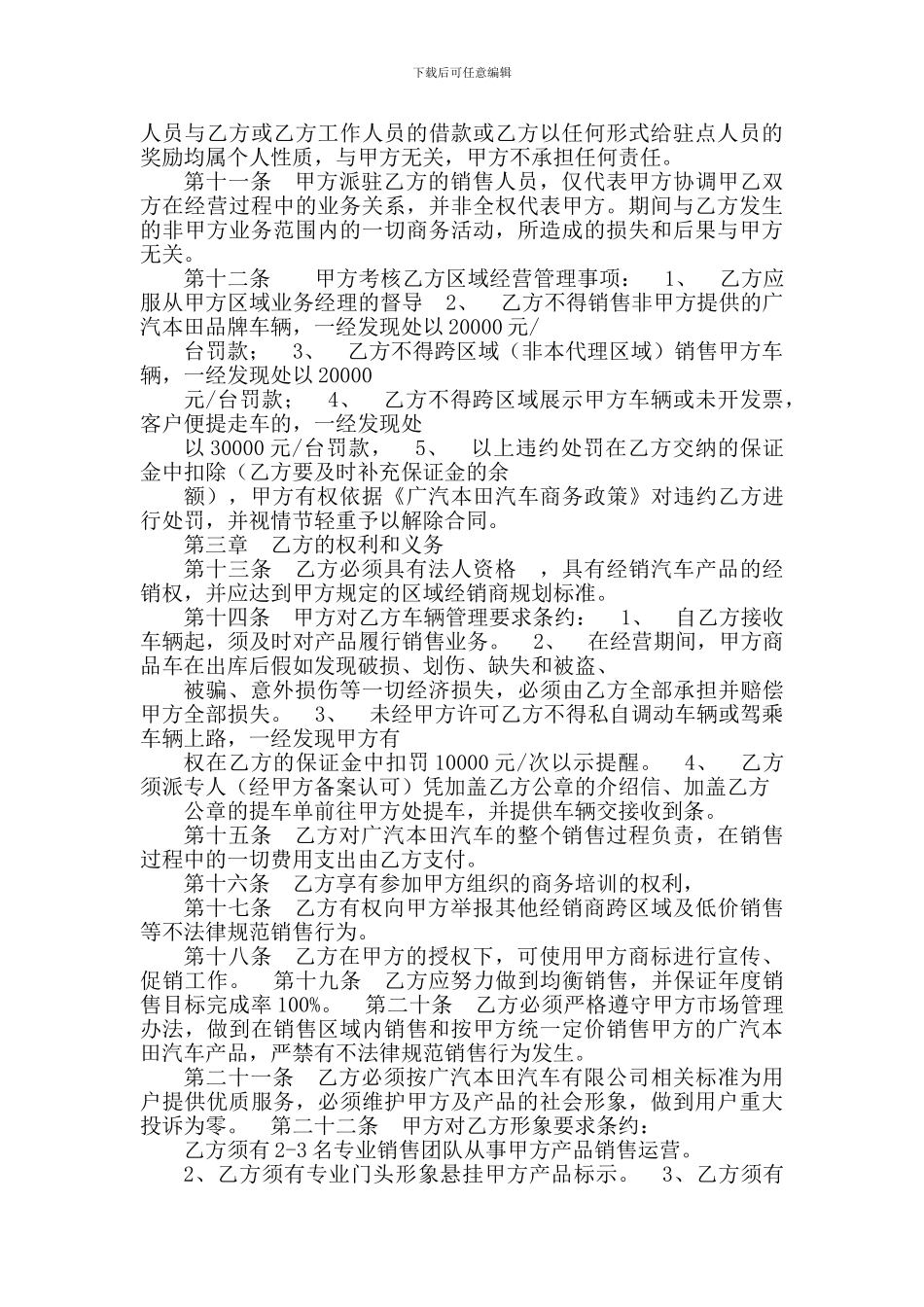 下载后可任意编辑

人员与乙方或乙方工作人员的借款或乙方以任何形式给驻点人员的奖励均属个人性质，与甲方无关，甲方不承担任何责任。

第十一条　甲方派驻乙方的销售人员，仅代表甲方协调甲乙双方在经营过程中的业务关系，并非全权代表甲方。期间与乙方发生的非甲方业务范围内的一切商务活动，所造成的损失和后果与甲方无关。

第十二条　甲方考核乙方区域经营管理事项：　1、　乙方应服从甲方区域业务经理的督导　2、　乙方不得销售非甲方提供的广汽本田品牌车辆，一经发现处以 20000 元/

台罚款；　3、　乙方不得跨区域（非本代理区域）销售甲方车辆，一经发现处以 20000

元/台罚款；　4、　乙方不得跨区域展示甲方车辆或未开发票，客户便提走车的，一经发现处

以 30000 元/台罚款，　5、　以上违约处罚在乙方交纳的保证金中扣除（乙方要及时补充保证金的余

额），甲方有权依据《广汽本田汽车商务政策》对违约乙方进行处罚，并视情节轻重予以解除合同。

第三章　乙方的权利和义务

第十三条　乙方必须具有法人资格　，具有经销汽车产品的经销权，并应达到甲方规定的区域经销商规划标准。

第十四条　甲方对乙方车辆管理要求条约：　1、　自乙方接收车辆起，须及时对产品履行销售业务。　2、　在经营期间，甲方商品车在出库后假如发现破损、划伤、缺失和被盗、

被骗、意外损伤等一切经济损失，必须由乙方全部承担并赔偿甲方全部损失。　3、　未经甲方许可乙方不得私自调动车辆或驾乘车辆上路，一经发现甲方有

权在乙方的保证金中扣罚 10000 元/次以示提醒。　4、　乙方须派专人（经甲方备案认可）凭加盖乙方公章的介绍信、加盖乙方

公章的提车单前往甲方处提车，并提供车辆交接收到条。

第十五条　乙方对广汽本田汽车的整个销售过程负责，在销售过程中的一切费用支出由乙方支付。

第十六条　乙方享有参加甲方组织的商务培训的权利，

第十七条　乙方有权向甲方举报其他经销商跨区域及低价销售等不法律规范销售行为。

第十八条　乙方在甲方的授权下，可使用甲方商标进行宣传、促销工作。　第十九条　乙方应努力做到均衡销售，并保证年度销售目标完成率 100%。　第二十条　乙方必须严格遵守甲方市场管理办法，做到在销售区域内销售和按甲方统一定价销售甲方的广汽本田汽车产品，严禁有不法律规范销售行为发生。

第二十一条　乙方必须按广汽本田汽车有限公司相关标准为用户提供优质服务，必须维护甲方及产品的社会形象，做到用户重大投诉为零。　第二十二条　甲方对乙方形象要求条约：

乙方须有 2-3 名专业销售团队从事甲方产品销售运营。

2、乙方须有专业门头形象悬挂甲方产品标示。　3、乙方须有